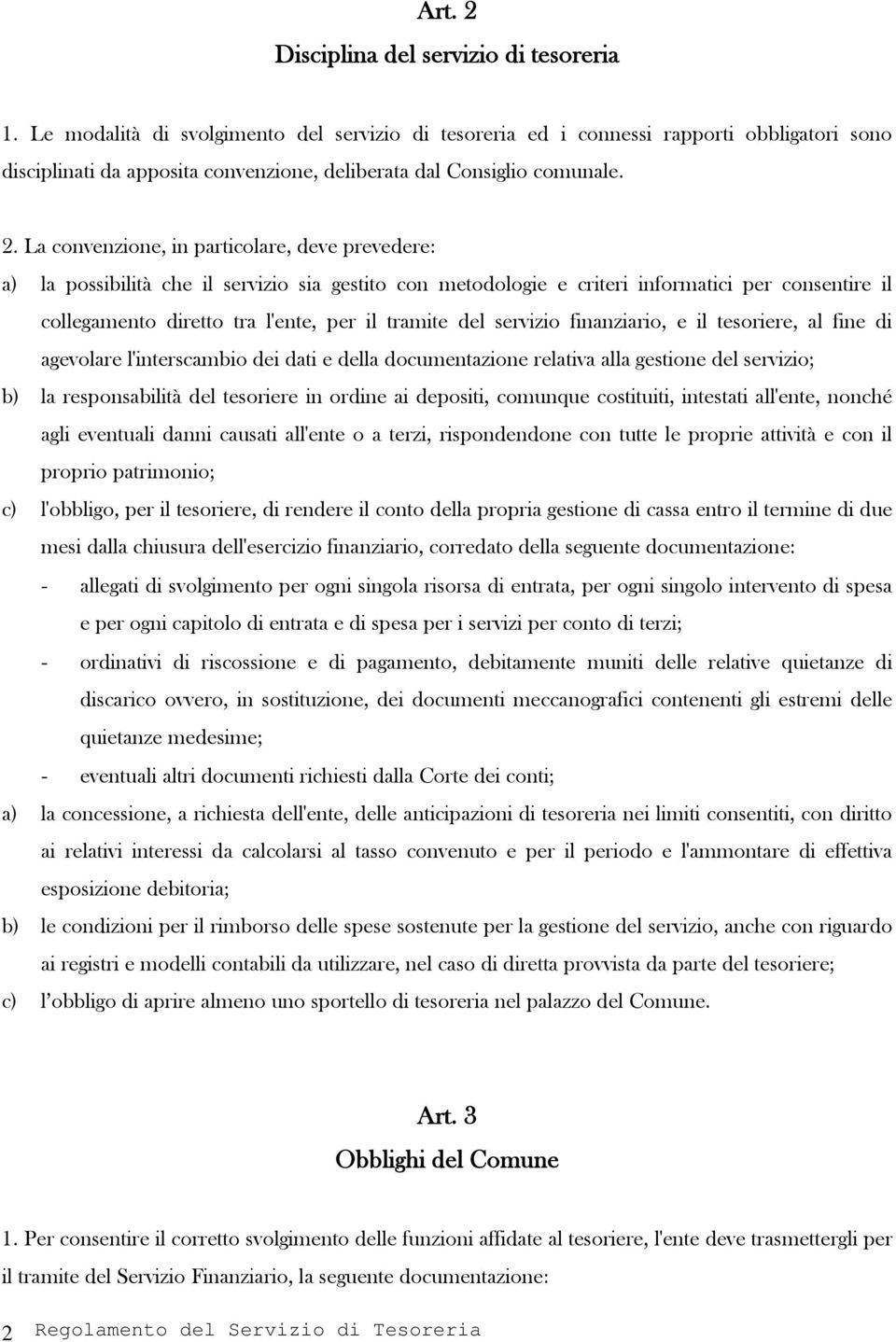 Art. 2

Disciplina del servizio di tesoreria

1. Le modalità di svolgimento del servizio di tesoreria ed i connessi rapporti obbligatori sono disciplinati da apposita convenzione, deliberata dal Consiglio comunale.

2. La convenzione, in particolare, deve prevedere:

a) la possibilità che il servizio sia gestito con metodologie e criteri informatici per consentire il collegamento diretto tra l'ente, per il tramite del servizio finanziario, e il tesoriere, al fine di agevolare l'interscambio dei dati e della documentazione relativa alla gestione del servizio;

b) la responsabilità del tesoriere in ordine ai depositi, comunque costituiti, intestati all'ente, nonché agli eventuali danni causati all'ente o a terzi, rispondendone con tutte le proprie attività e con il proprio patrimonio;

c) l'obbligo, per il tesoriere, di rendere il conto della propria gestione di cassa entro il termine di due mesi dalla chiusura dell'esercizio finanziario, corredato della seguente documentazione:

- allegati di svolgimento per ogni singola risorsa di entrata, per ogni singolo intervento di spesa e per ogni capitolo di entrata e di spesa per i servizi per conto di terzi;

- ordinativi di riscossione e di pagamento, debitamente muniti delle relative quietanze di discarico ovvero, in sostituzione, dei documenti meccanografici contenenti gli estremi delle quietanze medesime;

- eventuali altri documenti richiesti dalla Corte dei conti;

a) la concessione, a richiesta dell'ente, delle anticipazioni di tesoreria nei limiti consentiti, con diritto ai relativi interessi da calcolarsi al tasso convenuto e per il periodo e l'ammontare di effettiva esposizione debitoria;

b) le condizioni per il rimborso delle spese sostenute per la gestione del servizio, anche con riguardo ai registri e modelli contabili da utilizzare, nel caso di diretta provvista da parte del tesoriere;

c) l'obbligo di aprire almeno uno sportello di tesoreria nel palazzo del Comune.

Art. 3

Obblighi del Comune

1. Per consentire il corretto svolgimento delle funzioni affidate al tesoriere, l'ente deve trasmettergli per il tramite del Servizio Finanziario, la seguente documentazione:

2 Regolamento del Servizio di Tesoreria